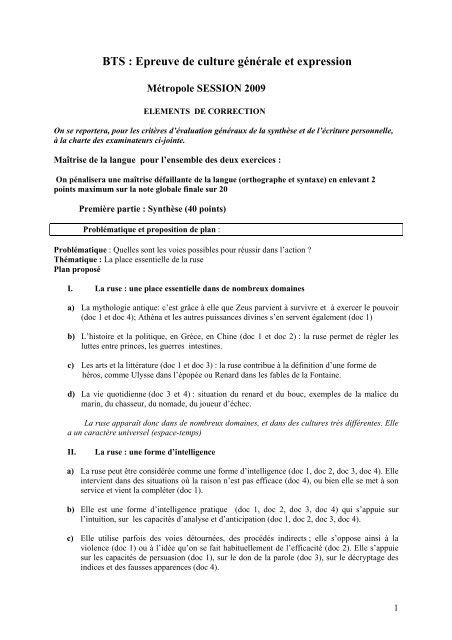 BTS : Epreuve de culture générale et expression

Métropole SESSION 2009

ELEMENTS DE CORRECTION

On se reportera, pour les critères d'évaluation généraux de la synthèse et de l'écriture personnelle, à la charte des examinateurs ci-jointe.

Maîtrise de la langue pour l'ensemble des deux exercices :

On pénalisera une maîtrise défaillante de la langue (orthographe et syntaxe) en enlevant 2 points maximum sur la note globale finale sur 20

Première partie : Synthèse (40 points)

Problématique et proposition de plan :

Problématique : Quelles sont les voies possibles pour réussir dans l'action ?
Thématique : La place essentielle de la ruse
Plan proposé

I. La ruse : une place essentielle dans de nombreux domaines

a) La mythologie antique: c'est grâce à elle que Zeus parvient à survivre et à exercer le pouvoir (doc 1 et doc 4); Athéna et les autres puissances divines s'en servent également (doc 1)

b) L'histoire et la politique, en Grèce, en Chine (doc 1 et doc 2) : la ruse permet de régler les luttes entre princes, les guerres intestines.

c) Les arts et la littérature (doc 1 et doc 3) : la ruse contribue à la définition d'une forme de héros, comme Ulysse dans l'épopée ou Renard dans les fables de la Fontaine.

d) La vie quotidienne (doc 3 et 4) : situation du renard et du bouc, exemples de la malice du marin, du chasseur, du nomade, du joueur d'échec.

La ruse apparaît donc dans de nombreux domaines, et dans des cultures très différentes. Elle a un caractère universel (espace-temps)

II. La ruse : une forme d'intelligence

a) La ruse peut être considérée comme une forme d'intelligence (doc 1, doc 2, doc 3, doc 4). Elle intervient dans des situations où la raison n'est pas efficace (doc 4), ou bien elle se met à son service et vient la compléter (doc 1).

b) Elle est une forme d'intelligence pratique (doc 1, doc 2, doc 3, doc 4) qui s'appuie sur l'intuition, sur les capacités d'analyse et d'anticipation (doc 1, doc 2, doc 3, doc 4).

c) Elle utilise parfois des voies détournées, des procédés indirects ; elle s'oppose ainsi à la violence (doc 1) ou à l'idée qu'on se fait habituellement de l'efficacité (doc 2). Elle s'appuie sur les capacités de persuasion (doc 1), sur le don de la parole (doc 3), sur le décryptage des indices et des fausses apparences (doc 4).

1